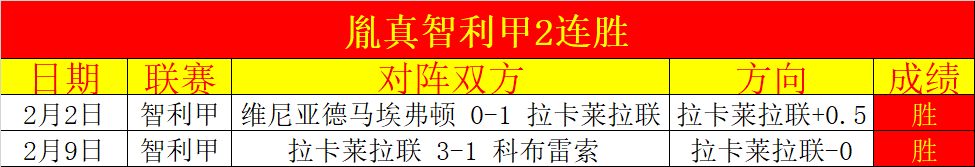 胤真智利甲2连胜

| 日期 | 联赛 | 对阵双方 | 方向 | 成绩 |
|---|---|---|---|---|
| 2月2日 | 智利甲 | 维尼亚德马埃弗顿 0-1 拉卡莱拉联 | 拉卡莱拉联+0.5 | 胜 |
| 2月9日 | 智利甲 | 拉卡莱拉联 3-1 科布雷索 | 拉卡莱拉联-0 | 胜 |